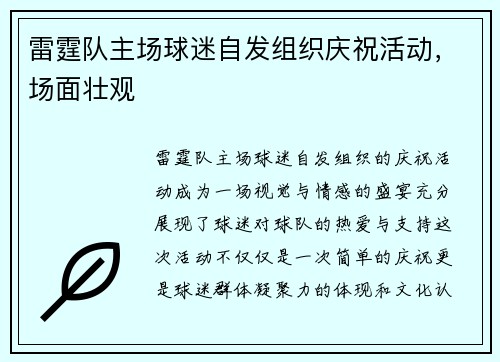 雷霆队主场球迷自发组织庆祝活动，场面壮观

雷霆队主场球迷自发组织的庆祝活动成为一场视觉与情感的盛宴充分展现了球迷对球队的热爱与支持这次活动不仅仅是一次简单的庆祝更是球迷群体凝聚力的体现和文化认